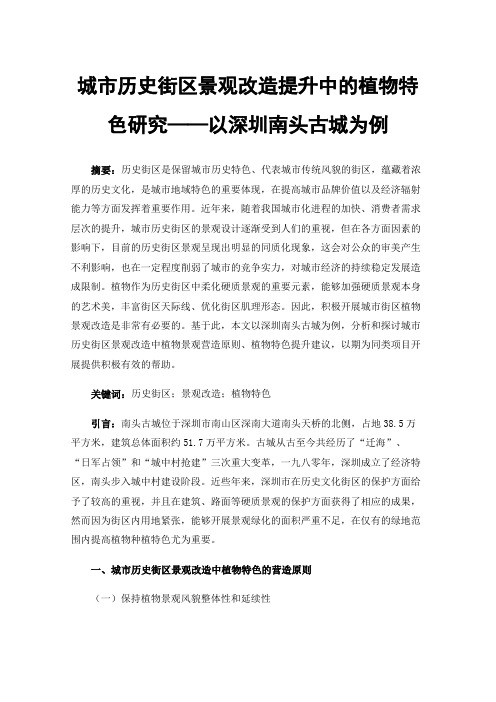 城市历史街区景观改造提升中的植物特色研究——以深圳南头古城为例

摘要：历史街区是保留城市历史特色、代表城市传统风貌的街区，蕴藏着浓厚的历史文化，是城市地域特色的重要体现，在提高城市品牌价值以及经济辐射能力等方面发挥着重要作用。近年来，随着我国城市化进程的加快、消费者需求层次的提升，城市历史街区的景观设计逐渐受到人们的重视，但在各方面因素的影响下，目前的历史街区景观呈现出明显的同质化现象，这会对公众的审美产生不利影响，也在一定程度削弱了城市的竞争实力，对城市经济的持续稳定发展造成限制。植物作为历史街区中柔化硬质景观的重要元素，能够加强硬质景观本身的艺术美，丰富街区天际线、优化街区肌理形态。因此，积极开展城市街区植物景观改造是非常有必要的。基于此，本文以深圳南头古城为例，分析和探讨城市历史街区景观改造中植物景观营造原则、植物特色提升建议，以期为同类项目开展提供积极有效的帮助。

关键词：历史街区；景观改造；植物特色

引言：南头古城位于深圳市南山区深南大道南头天桥的北侧，占地 38.5 万平方米，建筑总体面积约 51.7 万平方米。古城从古至今共经历了“迁海”、“日军占领”和“城中村抢建”三次重大变革，一九八零年，深圳成立了经济特区，南头步入城中村建设阶段。近些年来，深圳市在历史文化街区的保护方面给予了较高的重视，并且在建筑、路面等硬质景观的保护方面获得了相应的成果，然而因为街区内用地紧张，能够开展景观绿化的面积严重不足，在仅有的绿地范围内提高植物种植特色尤为重要。

一、城市历史街区景观改造中植物特色的营造原则

（一）保持植物景观风貌整体性和延续性